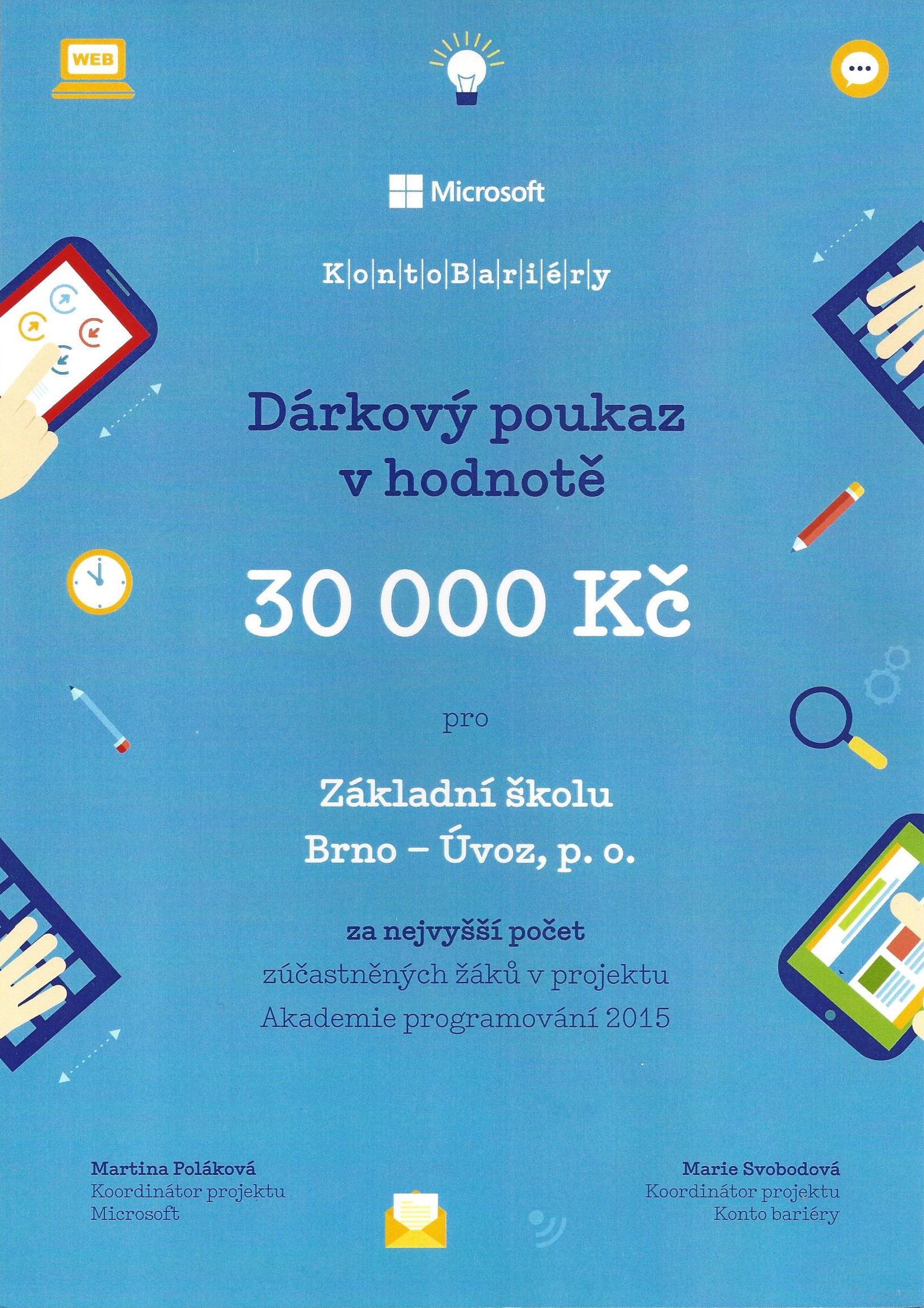 WEB

Microsoft

KontoBariéry

Dárkový poukaz v hodnotě

30 000 Kč

pro

Základní školu
Brno – Úvoz, p. o.

za nejvyšší počet zúčastněných žáků v projektu Akademie programování 2015

Martina Poláková
Koordinátor projektu
Microsoft

Marie Svobodová
Koordinátor projektu
Konto bariéry